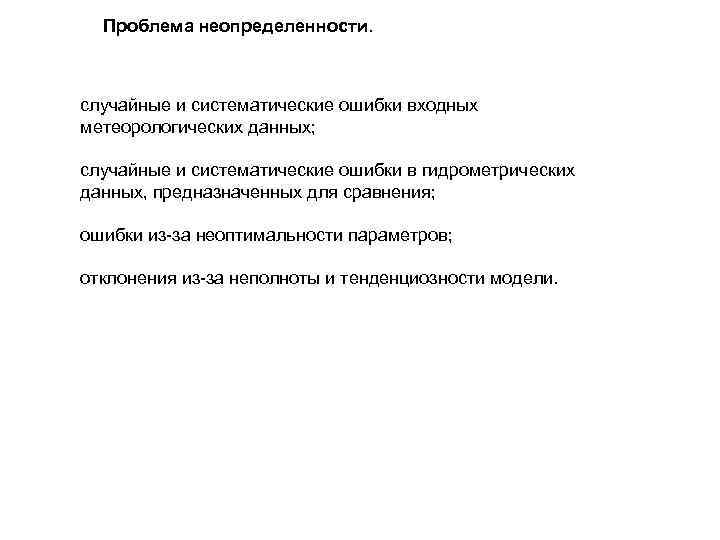 Проблема неопределенности.

случайные и систематические ошибки входных метеорологических данных;

случайные и систематические ошибки в гидрометрических данных, предназначенных для сравнения;

ошибки из-за неоптимальности параметров;

отклонения из-за неполноты и тенденциозности модели.